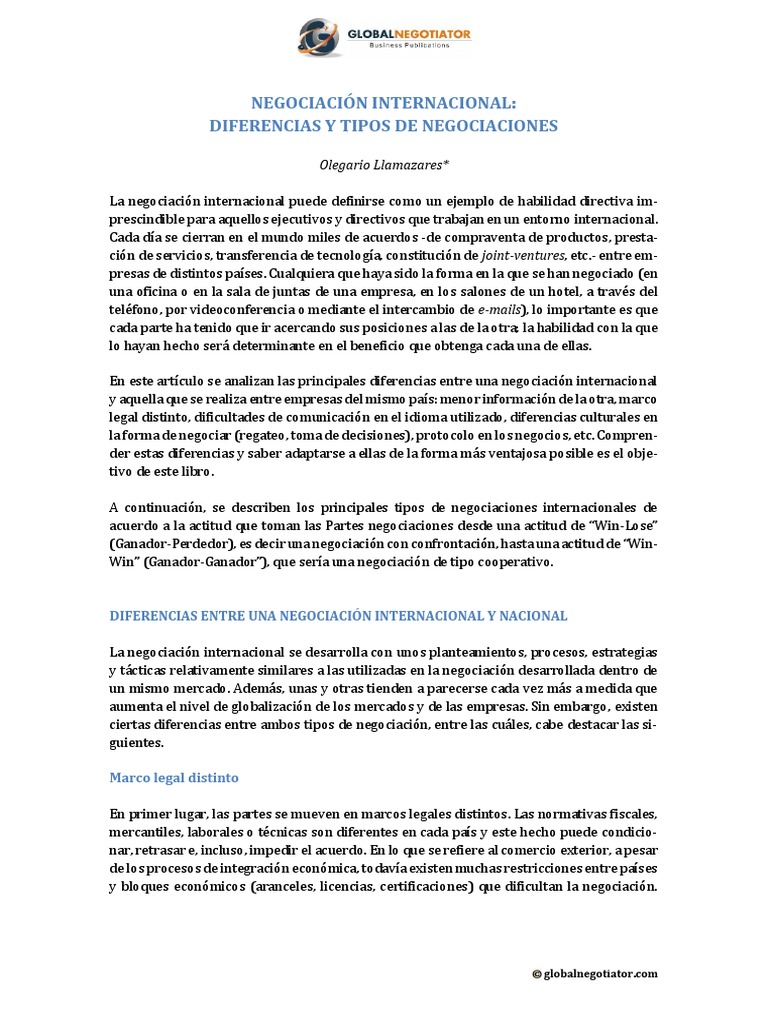 GLOBALNEGOTIATOR
Business Publications

NEGOCIACIÓN INTERNACIONAL:
DIFERENCIAS Y TIPOS DE NEGOCIACIONES

Olegario Llamazares*

La negociación internacional puede definirse como un ejemplo de habilidad directiva imprescindible para aquellos ejecutivos y directivos que trabajan en un entorno internacional. Cada día se cierran en el mundo miles de acuerdos -de compraventa de productos, prestación de servicios, transferencia de tecnología, constitución de joint-ventures, etc.- entre empresas de distintos países. Cualquiera que haya sido la forma en la que se han negociado (en una oficina o en la sala de juntas de una empresa, en los salones de un hotel, a través del teléfono, por videoconferencia o mediante el intercambio de e-mails), lo importante es que cada parte ha tenido que ir acercando sus posiciones a las de la otra; la habilidad con la que lo hayan hecho será determinante en el beneficio que obtenga cada una de ellas.

En este artículo se analizan las principales diferencias entre una negociación internacional y aquella que se realiza entre empresas del mismo país: menor información de la otra, marco legal distinto, dificultades de comunicación en el idioma utilizado, diferencias culturales en la forma de negociar (regateo, toma de decisiones), protocolo en los negocios, etc. Comprender estas diferencias y saber adaptarse a ellas de la forma más ventajosa posible es el objetivo de este libro.

A continuación, se describen los principales tipos de negociaciones internacionales de acuerdo a la actitud que toman las Partes negociaciones desde una actitud de "Win-Lose" (Ganador-Perdedor), es decir una negociación con confrontación, hasta una actitud de "Win-Win" (Ganador-Ganador"), que sería una negociación de tipo cooperativo.

DIFERENCIAS ENTRE UNA NEGOCIACIÓN INTERNACIONAL Y NACIONAL

La negociación internacional se desarrolla con unos planteamientos, procesos, estrategias y tácticas relativamente similares a las utilizadas en la negociación desarrollada dentro de un mismo mercado. Además, unas y otras tienden a parecerse cada vez más a medida que aumenta el nivel de globalización de los mercados y de las empresas. Sin embargo, existen ciertas diferencias entre ambos tipos de negociación, entre las cuáles, cabe destacar las siguientes.

Marco legal distinto

En primer lugar, las partes se mueven en marcos legales distintos. Las normativas fiscales, mercantiles, laborales o técnicas son diferentes en cada país y este hecho puede condicionar, retrasar e, incluso, impedir el acuerdo. En lo que se refiere al comercio exterior, a pesar de los procesos de integración económica, todavía existen muchas restricciones entre países y bloques económicos (aranceles, licencias, certificaciones) que dificultan la negociación.

© globalnegotiator.com